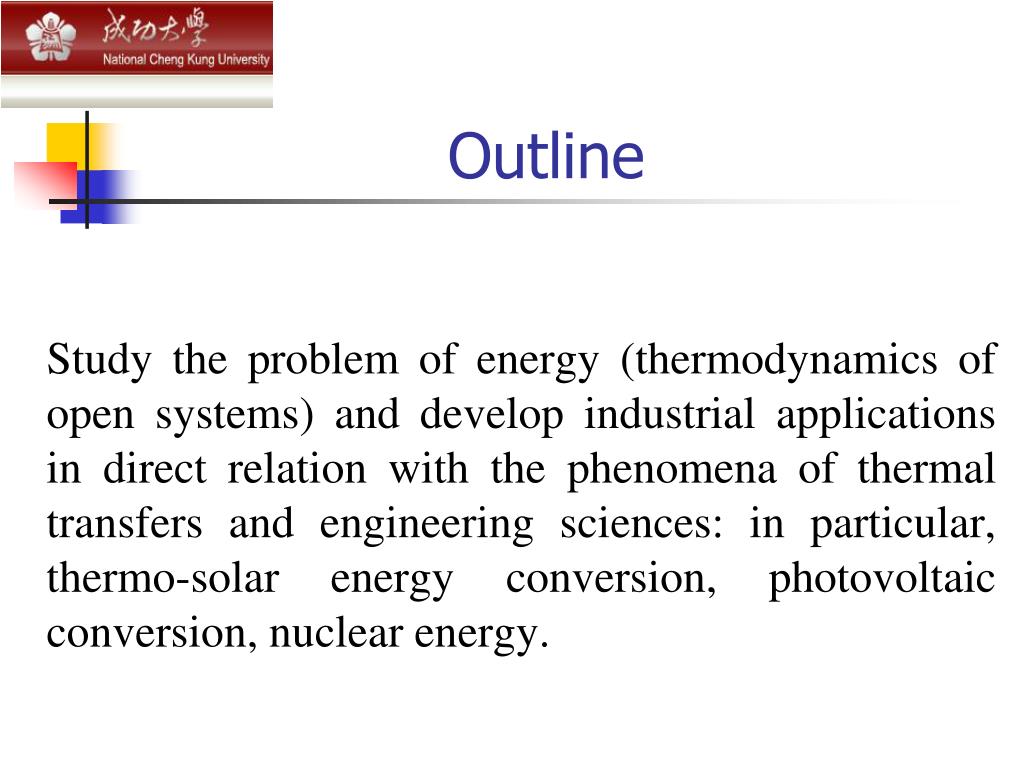 成功大學
National Cheng Kung University

Outline

Study the problem of energy (thermodynamics of open systems) and develop industrial applications in direct relation with the phenomena of thermal transfers and engineering sciences: in particular, thermo-solar energy conversion, photovoltaic conversion, nuclear energy.